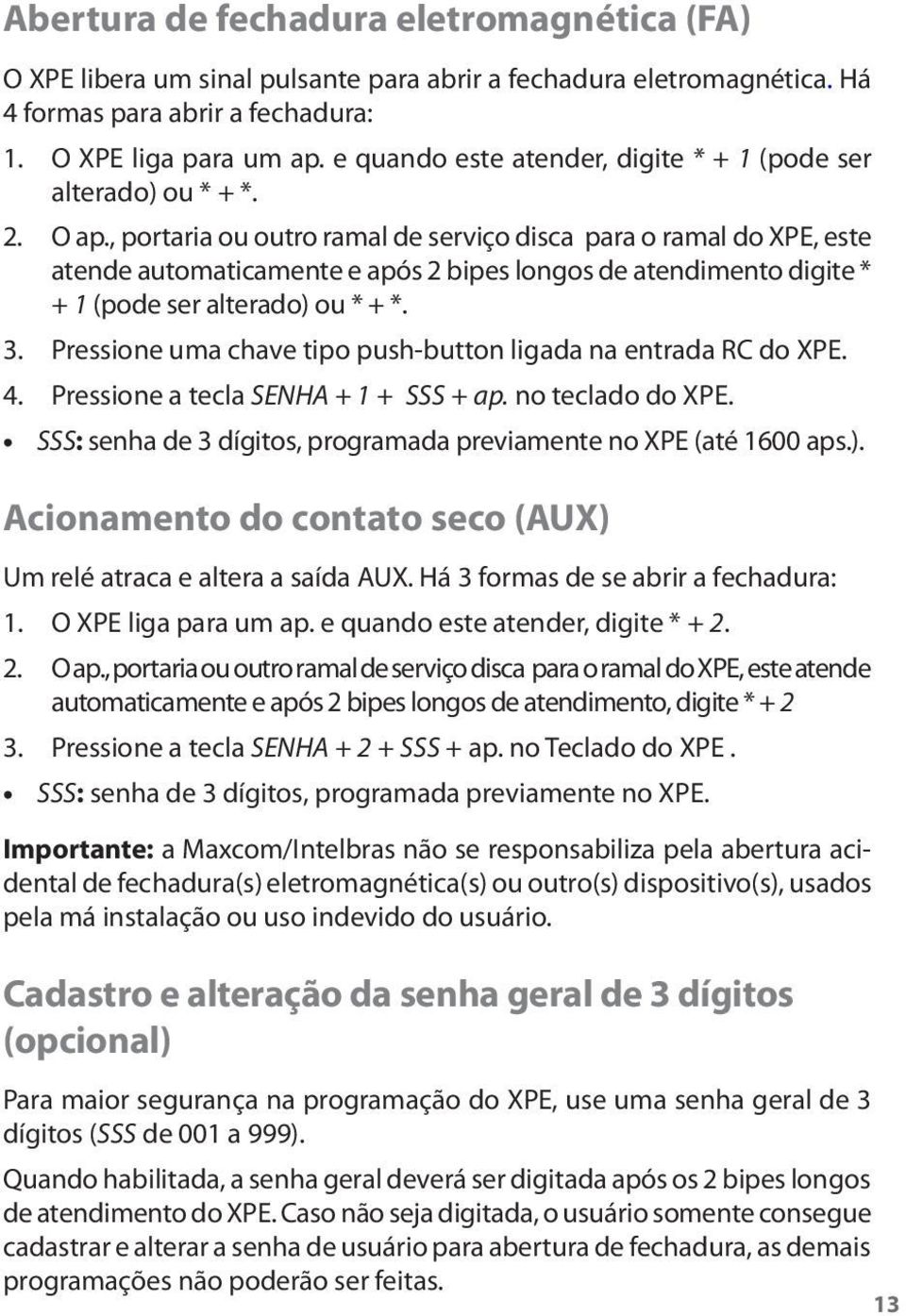 Abertura de fechadura eletromagnética (FA)

O XPE libera um sinal pulsante para abrir a fechadura eletromagnética. Há 4 formas para abrir a fechadura:

1. O XPE liga para um ap. e quando este atender, digite * + 1 (pode ser alterado) ou * + *.
2. O ap., portaria ou outro ramal de serviço disca para o ramal do XPE, este atende automaticamente e após 2 bipes longos de atendimento digite * + 1 (pode ser alterado) ou * + *.
3. Pressione uma chave tipo push-button ligada na entrada RC do XPE.
4. Pressione a tecla SENHA + 1 + SSS + ap. no teclado do XPE.

• SSS: senha de 3 dígitos, programada previamente no XPE (até 1600 aps.).

Acionamento do contato seco (AUX)

Um relé atraca e altera a saída AUX. Há 3 formas de se abrir a fechadura:

1. O XPE liga para um ap. e quando este atender, digite * + 2.
2. O ap., portaria ou outro ramal de serviço disca para o ramal do XPE, este atende automaticamente e após 2 bipes longos de atendimento, digite * + 2
3. Pressione a tecla SENHA + 2 + SSS + ap. no Teclado do XPE .

• SSS: senha de 3 dígitos, programada previamente no XPE.

Importante: a Maxcom/Intelbras não se responsabiliza pela abertura acidental de fechadura(s) eletromagnética(s) ou outro(s) dispositivo(s), usados pela má instalação ou uso indevido do usuário.

Cadastro e alteração da senha geral de 3 dígitos (opcional)

Para maior segurança na programação do XPE, use uma senha geral de 3 dígitos (SSS de 001 a 999).

Quando habilitada, a senha geral deverá ser digitada após os 2 bipes longos de atendimento do XPE. Caso não seja digitada, o usuário somente consegue cadastrar e alterar a senha de usuário para abertura de fechadura, as demais programações não poderão ser feitas.

13